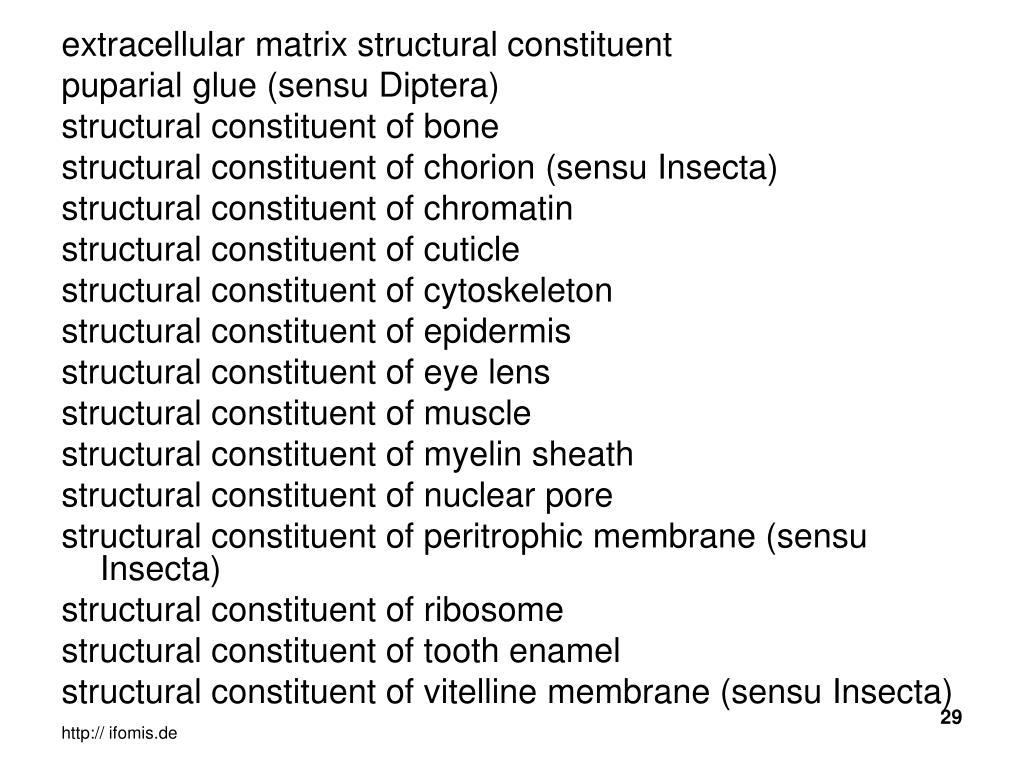 extracellular matrix structural constituent
puparial glue (sensu Diptera)
structural constituent of bone
structural constituent of chorion (sensu Insecta)
structural constituent of chromatin
structural constituent of cuticle
structural constituent of cytoskeleton
structural constituent of epidermis
structural constituent of eye lens
structural constituent of muscle
structural constituent of myelin sheath
structural constituent of nuclear pore
structural constituent of peritrophic membrane (sensu Insecta)
structural constituent of ribosome
structural constituent of tooth enamel
structural constituent of vitelline membrane (sensu Insecta)

29

http:// ifomis.de